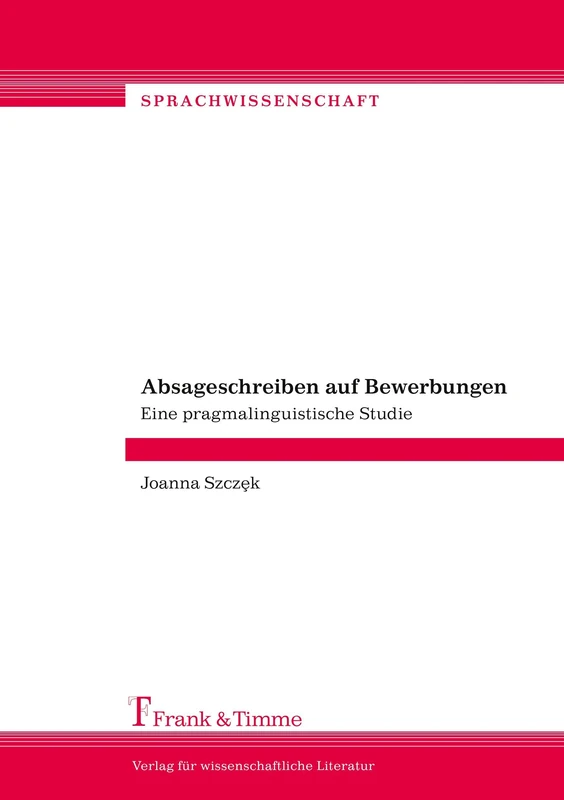 SPRACHWISSENSCHAFT

Absageschreiben auf Bewerbungen
Eine pragmalinguistische Studie

Joanna Szczęk

Frank & Timme

Verlag für wissenschaftliche Literatur